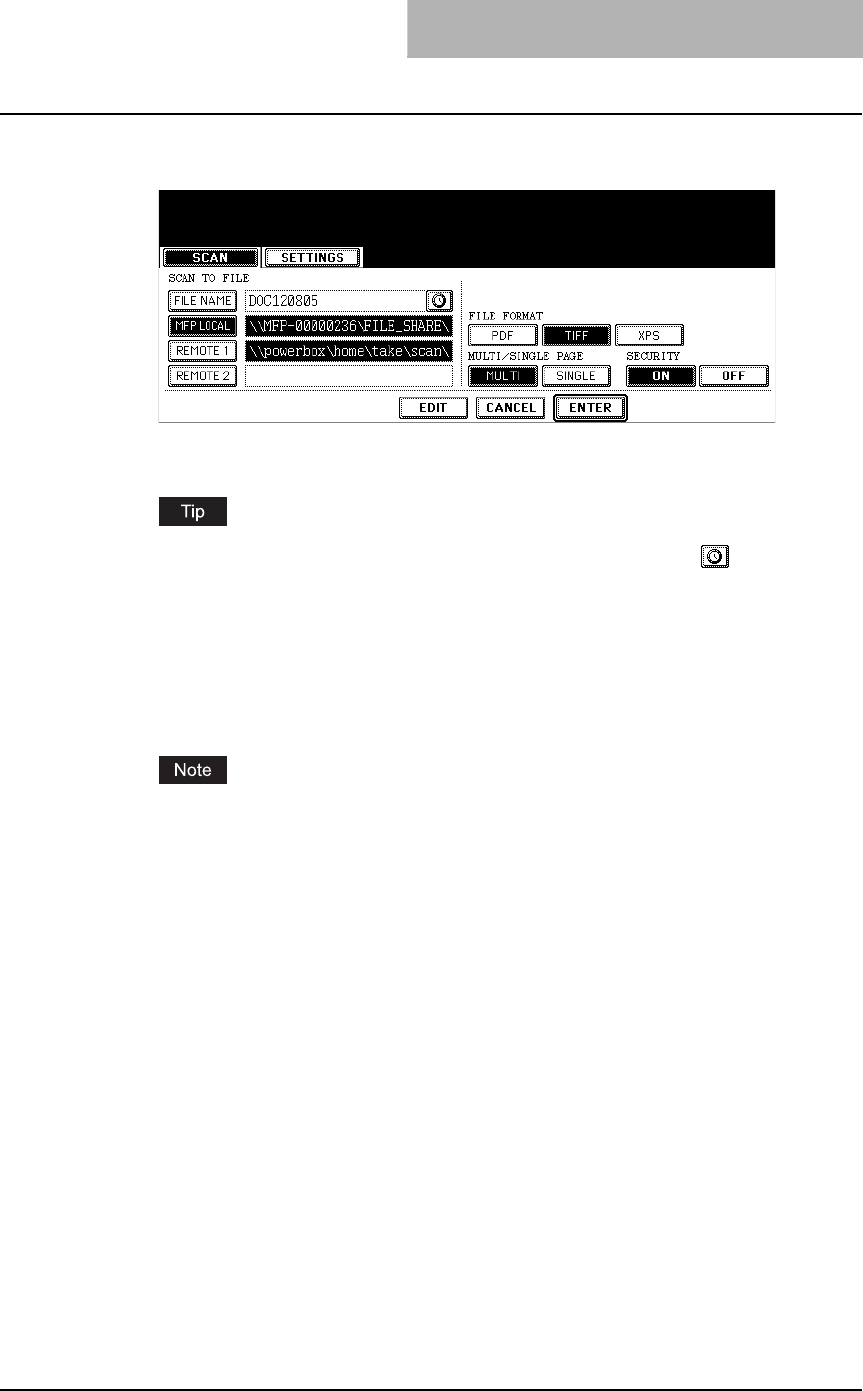 SCAN

SETTINGS

SCAN TO FILE

FILE NAME

DOC120805

MFP LOCAL

\\MFP-00000236\FILE_SHARE\

REMOTE 1

\\powerbox\home\take\scan\

REMOTE 2

FILE FORMAT

PDF

TIFF

XPS

MULTI/SINGLE PAGE

MULTI

SINGLE

SECURITY

ON

OFF

EDIT

CANCEL

ENTER

Tip

Note